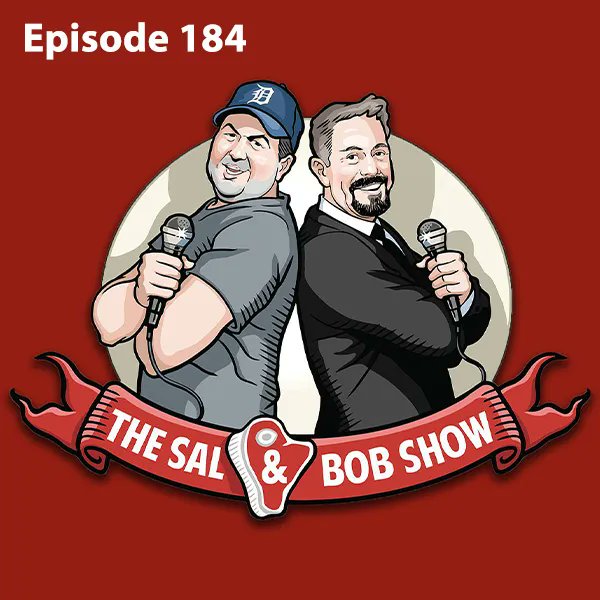 Episode 184

D

THE SAL & BOB SHOW